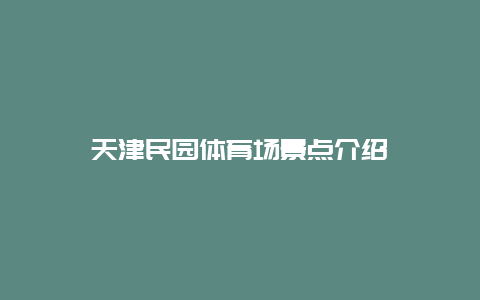 天津民园体育场景点介绍